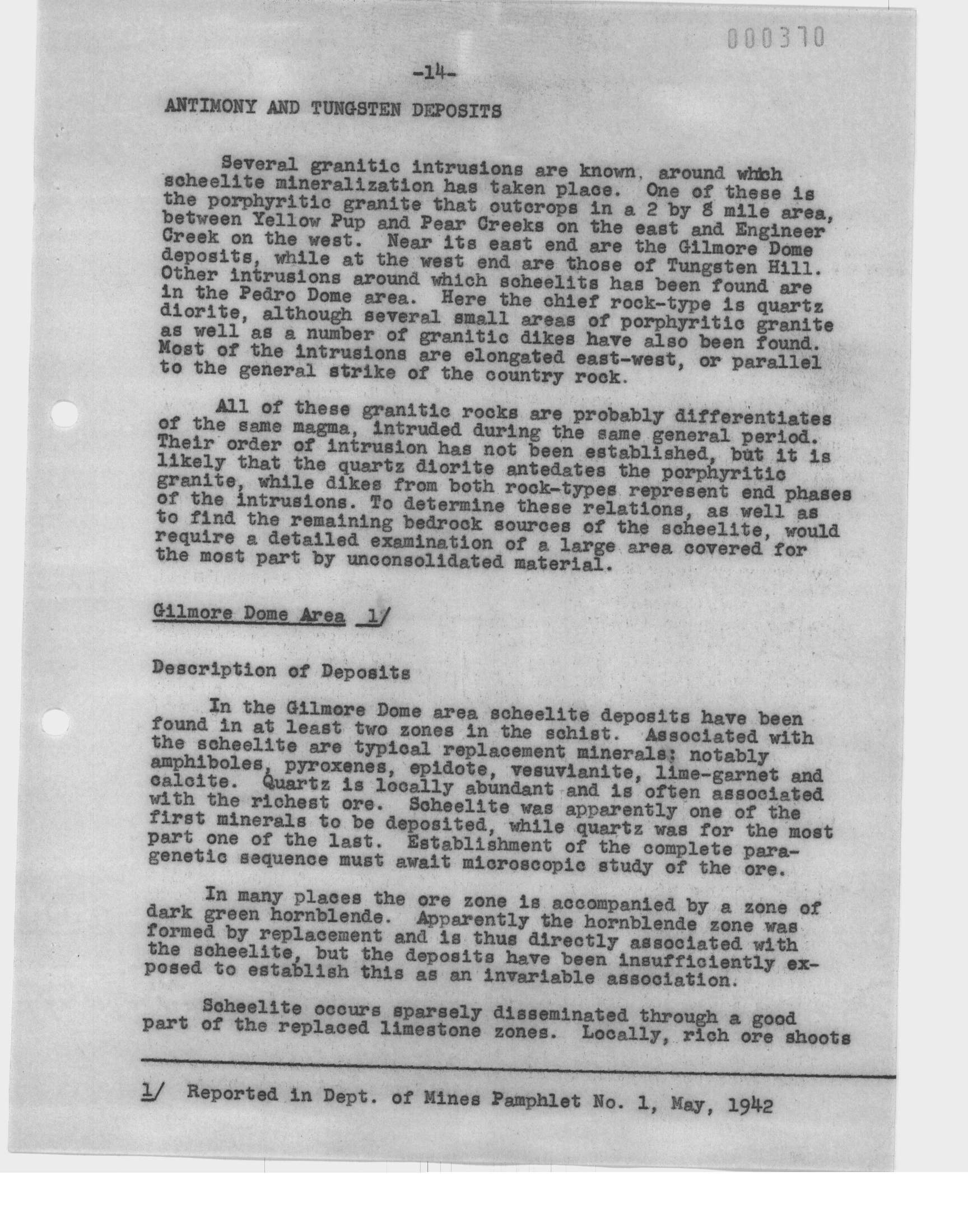 000370

-14-

ANTIMONY AND TUNGSTEN DEPOSITS

Several granitic intrusions are known, around which scheelite mineralization has taken place. One of these is the porphyritic granite that outcrops in a 2 by 8 mile area, between Yellow Pup and Pear Creeks on the east and Engineer Creek on the west. Near its east end are the Gilmore Dome deposits, while at the west end are those of Tungsten Hill. Other intrusions around which scheelits has been found are in the Pedro Dome area. Here the chief rock-type is quartz diorite, although several small areas of porphyritic granite as well as a number of granitic dikes have also been found. Most of the intrusions are elongated east-west, or parallel to the general strike of the country rock.

All of these granitic rocks are probably differentiates of the same magma, intruded during the same general period. Their order of intrusion has not been established, but it is likely that the quartz diorite antedates the porphyritic granite, while dikes from both rock-types represent end phases of the intrusions. To determine these relations, as well as to find the remaining bedrock sources of the scheelite, would require a detailed examination of a large area covered for the most part by unconsolidated material.

Gilmore Dome Area 1/

Description of Deposits

In the Gilmore Dome area scheelite deposits have been found in at least two zones in the schist. Associated with the scheelite are typical replacement minerals; notably amphiboles, pyroxenes, epidote, vesuvianite, lime-garnet and calcite. Quartz is locally abundant and is often associated with the richest ore. Scheelite was apparently one of the first minerals to be deposited, while quartz was for the most part one of the last. Establishment of the complete paragenetic sequence must await microscopic study of the ore.

In many places the ore zone is accompanied by a zone of dark green hornblende. Apparently the hornblende zone was formed by replacement and is thus directly associated with the scheelite, but the deposits have been insufficiently exposed to establish this as an invariable association.

Scheelite occurs sparsely disseminated through a good part of the replaced limestone zones. Locally, rich ore shoots

1/ Reported in Dept. of Mines Pamphlet No. 1, May, 1942